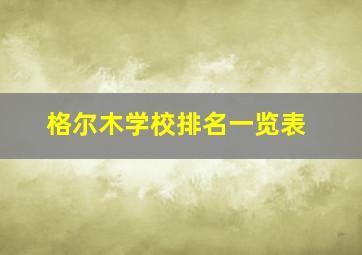 格尔木学校排名一览表